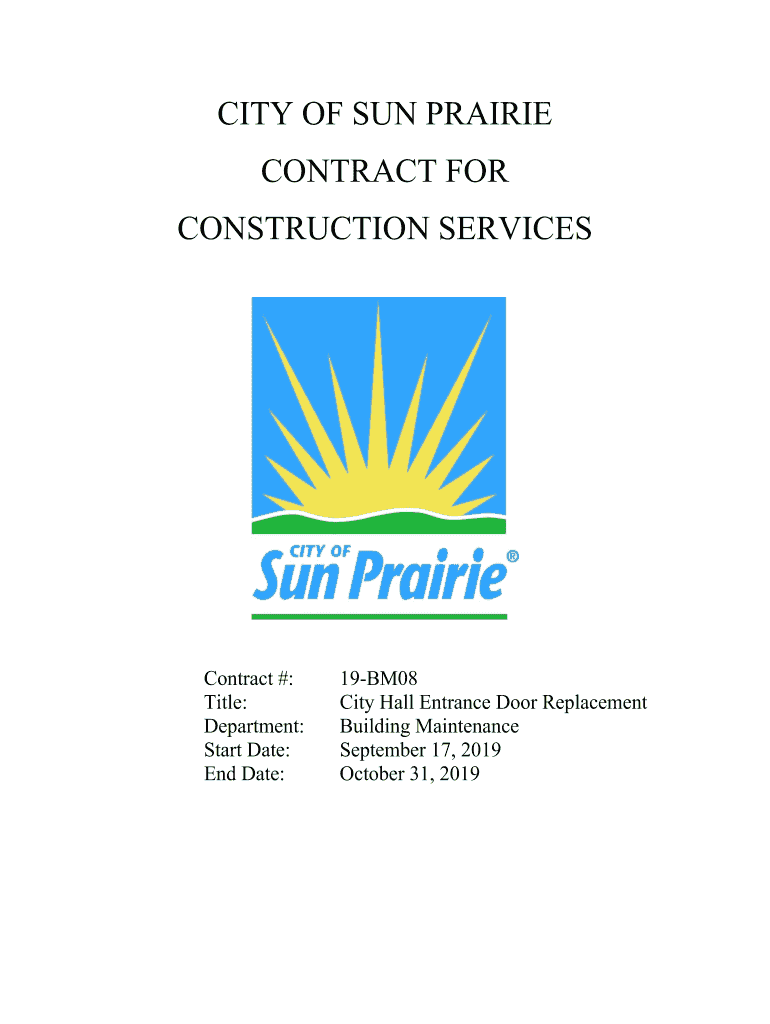 CITY OF SUN PRAIRIE

CONTRACT FOR

CONSTRUCTION SERVICES

CITY OF
Sun Prairie®

Contract #: 19-BM08
Title: City Hall Entrance Door Replacement
Department: Building Maintenance
Start Date: September 17, 2019
End Date: October 31, 2019